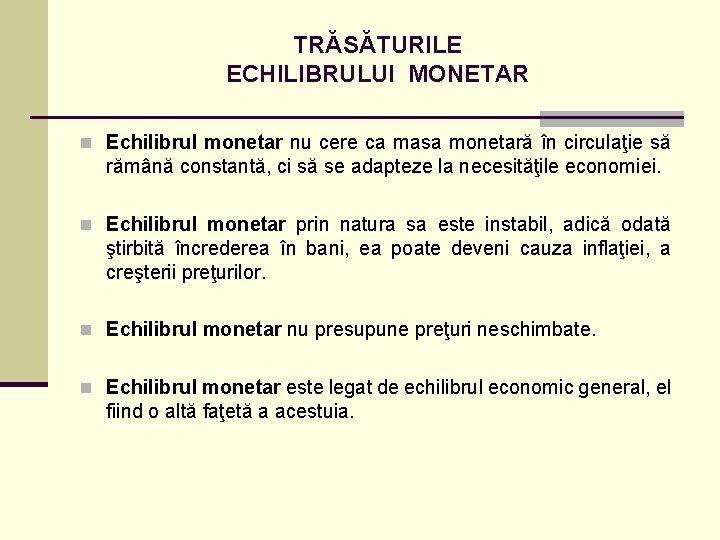 TRĂSĂTURILE
ECHILIBRULUI MONETAR

Echilibrul monetar nu cere ca masa monetară în circulaţie să rămână constantă, ci să se adapteze la necesităţile economiei.

Echilibrul monetar prin natura sa este instabil, adică odată ştirbită încrederea în bani, ea poate deveni cauza inflaţiei, a creşterii preţurilor.

Echilibrul monetar nu presupune preţuri neschimbate.

Echilibrul monetar este legat de echilibrul economic general, el fiind o altă faţetă a acestuia.